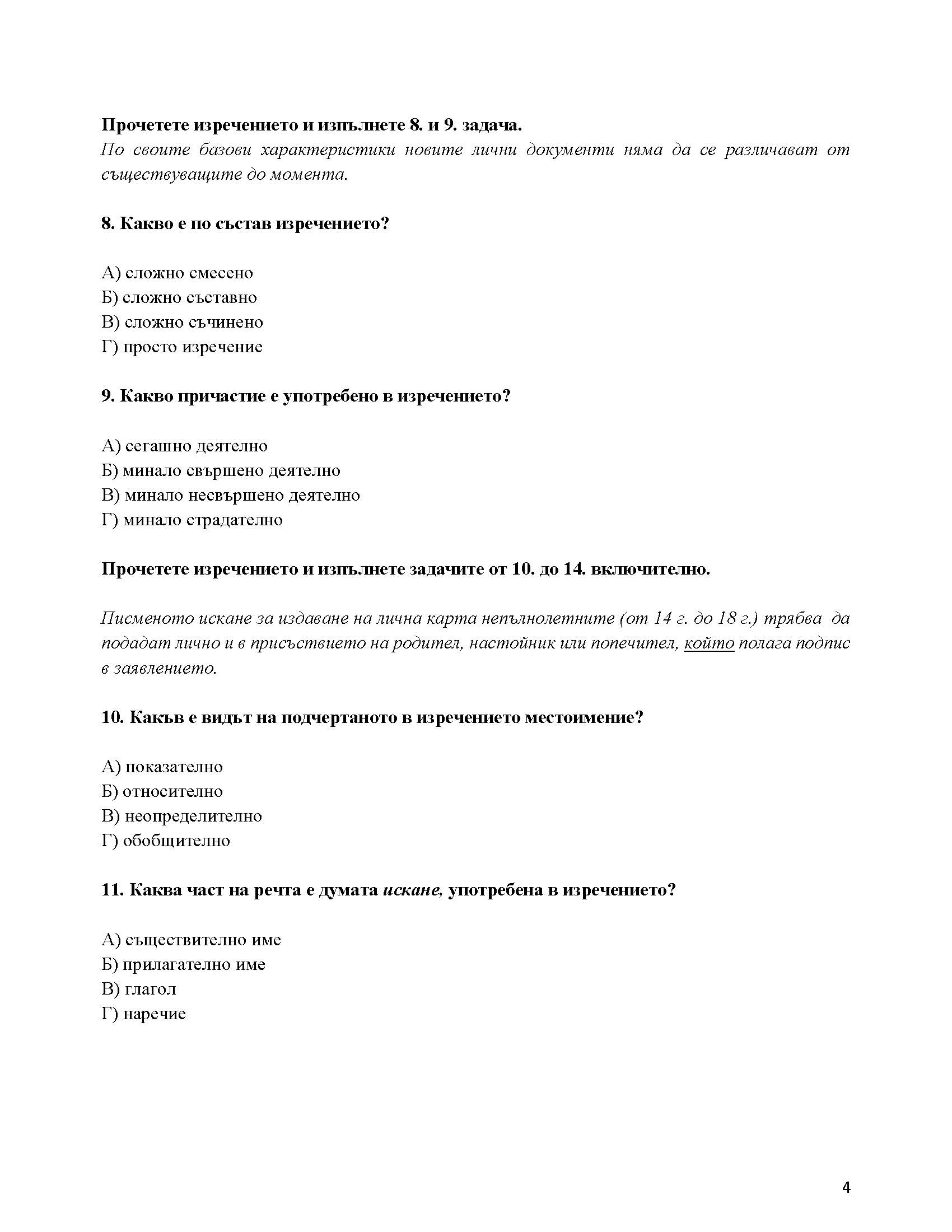 Прочетете изречението и изпълнете 8. и 9. задача.
По своите базови характеристики новите лични документи няма да се различават от съществуващите до момента.

8. Какво е по състав изречението?

А) сложно смесено
Б) сложно съставно
В) сложно съчинено
Г) просто изречение

9. Какво причастие е употребено в изречението?

А) сегашно деятелно
Б) минало свършено деятелно
В) минало несвършено деятелно
Г) минало страдателно

Прочетете изречението и изпълнете задачите от 10. до 14. включително.

Писменото искане за издаване на лична карта непълнолетните (от 14 г. до 18 г.) трябва да подадат лично и в присъствието на родител, настойник или попечител, който полага подпис в заявлението.

10. Какъв е видът на подчертаното в изречението местоимение?

А) показателно
Б) относително
В) неопределително
Г) обобщително

11. Каква част на речта е думата искане, употребена в изречението?

А) съществително име
Б) прилагателно име
В) глагол
Г) наречие

4